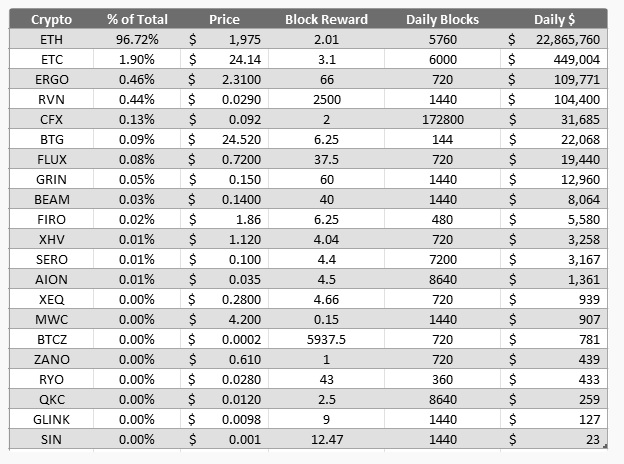 | Crypto | % of Total | Price | Block Reward | Daily Blocks | Daily $ |
|---|---|---|---|---|---|
| ETH | 96.72% | $ 1,975 | 2.01 | 5760 | $ 22,865,760 |
| ETC | 1.90% | $ 24.14 | 3.1 | 6000 | $ 449,004 |
| ERGO | 0.46% | $ 2.3100 | 66 | 720 | $ 109,771 |
| RVN | 0.44% | $ 0.0290 | 2500 | 1440 | $ 104,400 |
| CFX | 0.13% | $ 0.092 | 2 | 172800 | $ 31,685 |
| BTG | 0.09% | $ 24.520 | 6.25 | 144 | $ 22,068 |
| FLUX | 0.08% | $ 0.7200 | 37.5 | 720 | $ 19,440 |
| GRIN | 0.05% | $ 0.150 | 60 | 1440 | $ 12,960 |
| BEAM | 0.03% | $ 0.1400 | 40 | 1440 | $ 8,064 |
| FIRO | 0.02% | $ 1.86 | 6.25 | 480 | $ 5,580 |
| XHV | 0.01% | $ 1.120 | 4.04 | 720 | $ 3,258 |
| SERO | 0.01% | $ 0.100 | 4.4 | 7200 | $ 3,167 |
| AION | 0.01% | $ 0.035 | 4.5 | 8640 | $ 1,361 |
| XEQ | 0.00% | $ 0.2800 | 4.66 | 720 | $ 939 |
| MWC | 0.00% | $ 4.200 | 0.15 | 1440 | $ 907 |
| BTCZ | 0.00% | $ 0.0002 | 5937.5 | 720 | $ 781 |
| ZANO | 0.00% | $ 0.610 | 1 | 720 | $ 439 |
| RYO | 0.00% | $ 0.0280 | 43 | 360 | $ 433 |
| QKC | 0.00% | $ 0.0120 | 2.5 | 8640 | $ 259 |
| GLINK | 0.00% | $ 0.0098 | 9 | 1440 | $ 127 |
| SIN | 0.00% | $ 0.001 | 12.47 | 1440 | $ 23 |